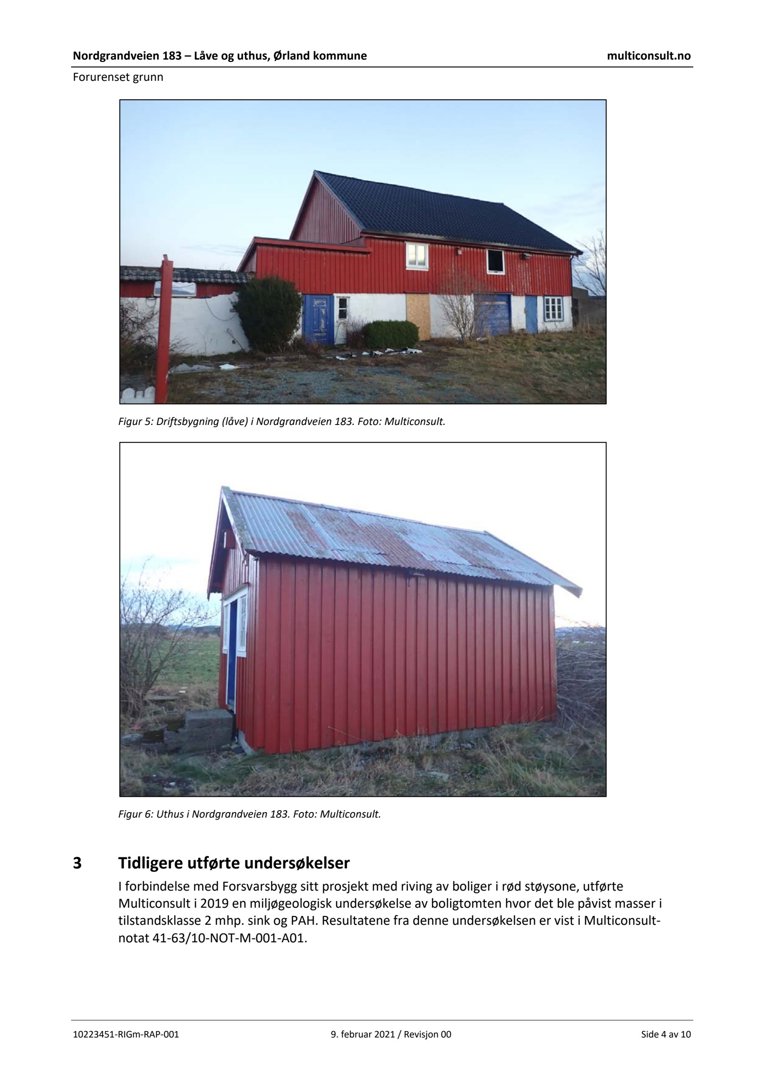 Nordgrandveien 183 – Låve og uthus, Ørland kommune multiconsult.no

Forurenset grunn

Figur 5: Driftsbygning (låve) i Nordgrandveien 183. Foto: Multiconsult.

Figur 6: Uthus i Nordgrandveien 183. Foto: Multiconsult.

3 Tidligere utførte undersøkelser

I forbindelse med Forsvarsbygg sitt prosjekt med riving av boliger i rød støysone, utførte Multiconsult i 2019 en miljøgeologisk undersøkelse av boligtomten hvor det ble påvist masser i tilstandsklasse 2 mhp. sink og PAH. Resultatene fra denne undersøkelsen er vist i Multiconsult-notat 41-63/10-NOT-M-001-A01.

10223451-RIGm-RAP-001 9. februar 2021 / Revisjon 00 Side 4 av 10